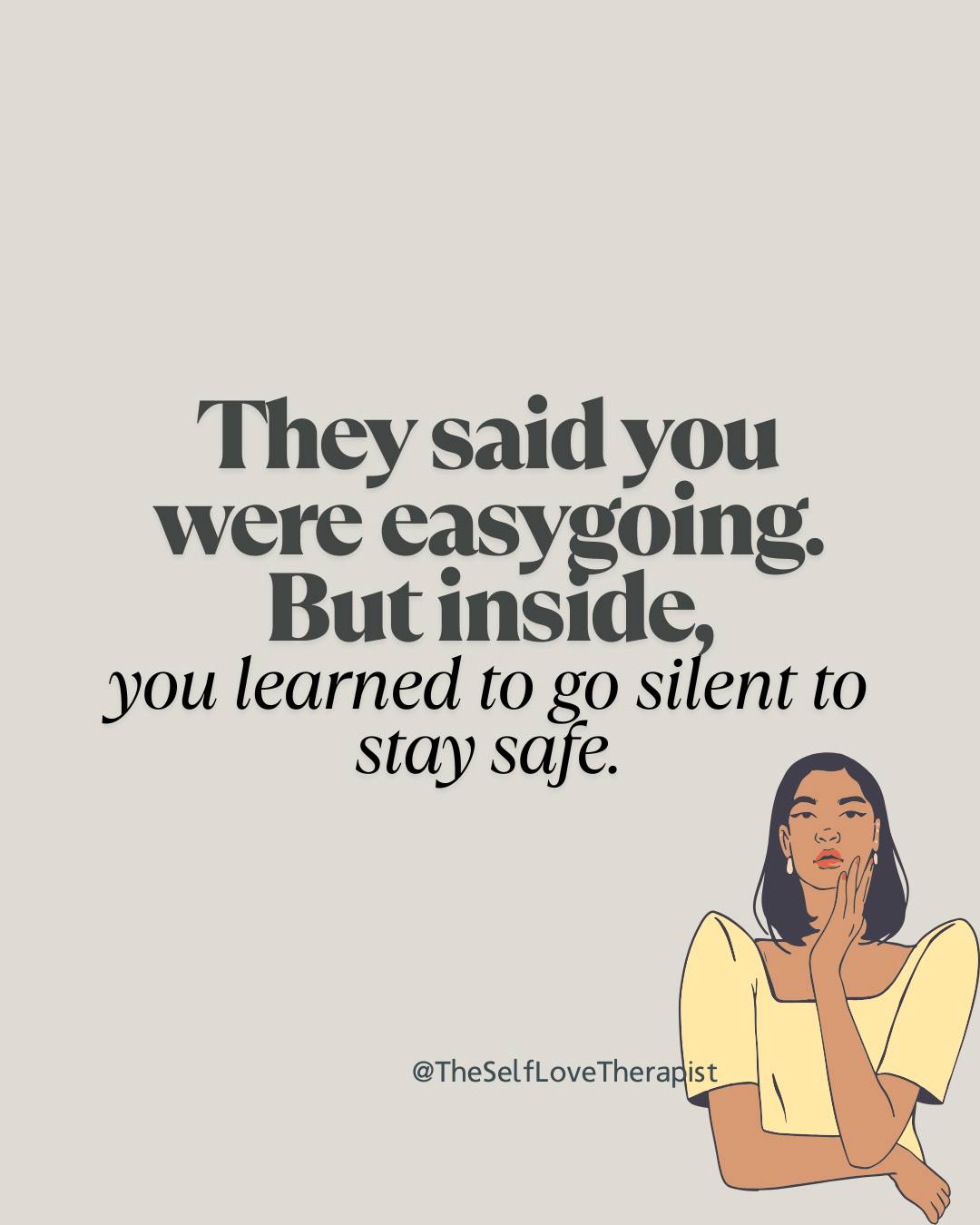 They said you were easygoing. But inside,
you learned to go silent to stay safe.

@TheSelfLoveTherapist